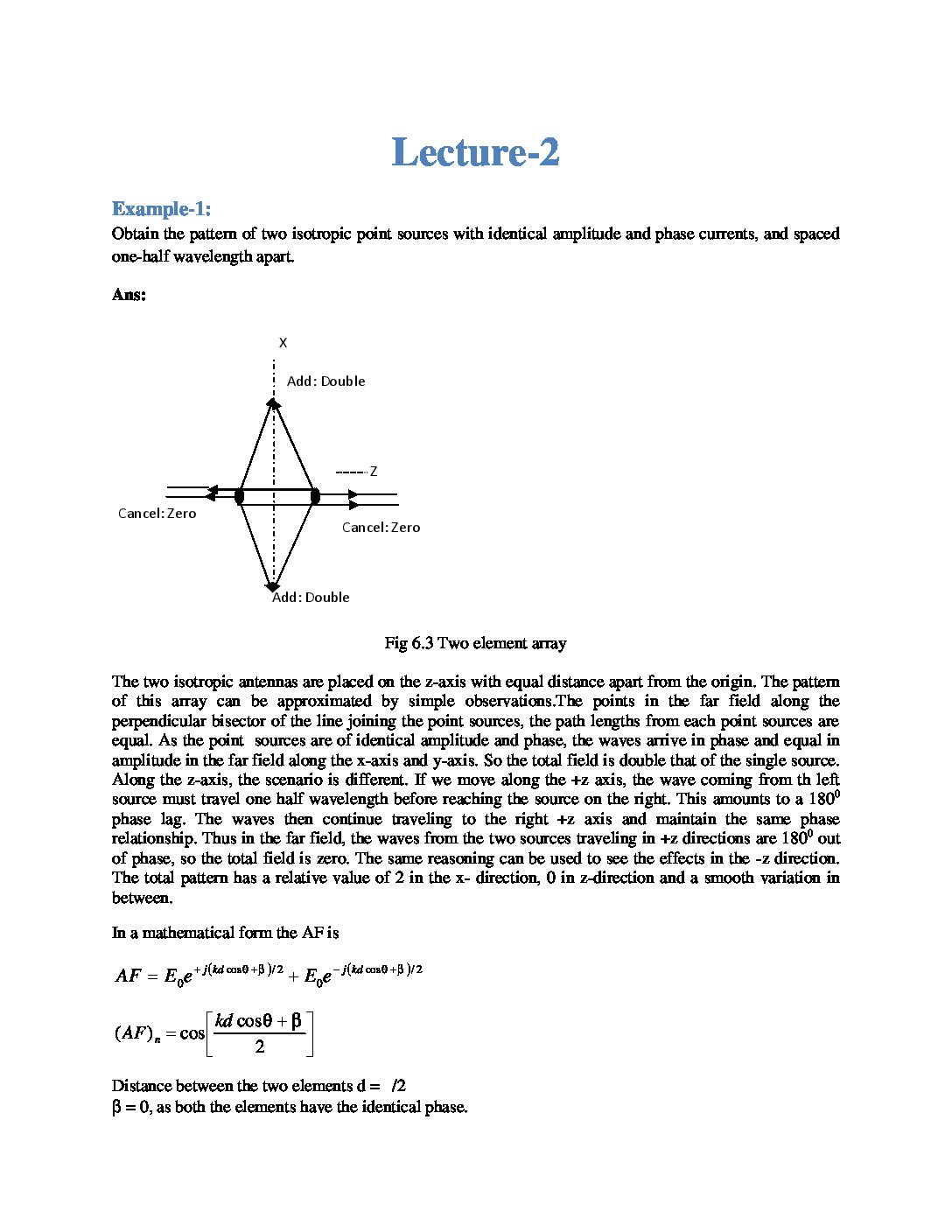 Lecture-2

Example-1:

Obtain the pattern of two isotropic point sources with identical amplitude and phase currents, and spaced one-half wavelength apart.

Ans:

X

Add: Double

Z

Cancel: Zero

Cancel: Zero

Add: Double

Fig 6.3 Two element array

The two isotropic antennas are placed on the z-axis with equal distance apart from the origin. The pattern of this array can be approximated by simple observations.The points in the far field along the perpendicular bisector of the line joining the point sources, the path lengths from each point sources are equal. As the point sources are of identical amplitude and phase, the waves arrive in phase and equal in amplitude in the far field along the x-axis and y-axis. So the total field is double that of the single source. Along the z-axis, the scenario is different. If we move along the +z axis, the wave coming from th left source must travel one half wavelength before reaching the source on the right. This amounts to a $180^0$ phase lag. The waves then continue traveling to the right +z axis and maintain the same phase relationship. Thus in the far field, the waves from the two sources traveling in +z directions are $180^0$ out of phase, so the total field is zero. The same reasoning can be used to see the effects in the -z direction. The total pattern has a relative value of 2 in the x- direction, 0 in z-direction and a smooth variation in between.

In a mathematical form the AF is

$AF = E_0 e^{+j(kd\cos\theta+\beta)/2} + E_0 e^{-j(kd\cos\theta+\beta)/2}$

$(AF)_n = \cos\left[\frac{kd\cos\theta+\beta}{2}\right]$

Distance between the two elements d = /2
β = 0, as both the elements have the identical phase.